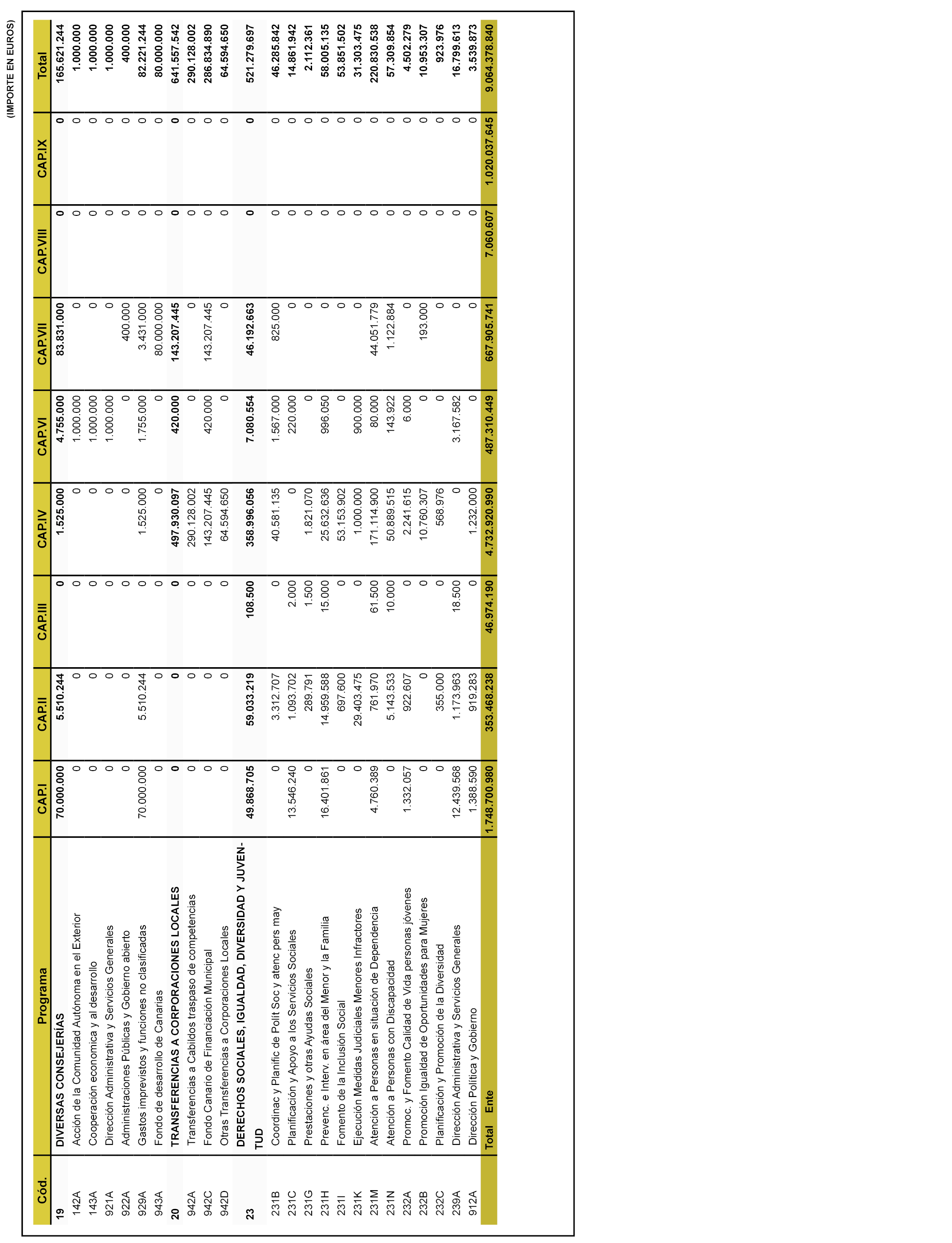 (IMPORTE EN EUROS)

| Cód. | Programa | CAP.I | CAP.II | CAP.III | CAP.IV | CAP.VI | CAP.VII | CAP.VIII | CAP.IX | Total |
|---|---|---|---|---|---|---|---|---|---|---|
| 19 | DIVERSAS CONSEJERÍAS | 70.000.000 | 5.510.244 | 0 | 1.525.000 | 4.755.000 | 83.831.000 | 0 | 0 | 165.621.244 |
| 142A | Acción de la Comunidad Autónoma en el Exterior | 0 | 0 | 0 | 0 | 1.000.000 | 0 | 0 | 0 | 1.000.000 |
| 143A | Cooperación economica y al desarrollo | 0 | 0 | 0 | 0 | 1.000.000 | 0 | 0 | 0 | 1.000.000 |
| 921A | Dirección Administrativa y Servicios Generales | 0 | 0 | 0 | 0 | 1.000.000 | 0 | 0 | 0 | 1.000.000 |
| 922A | Administraciones Públicas y Gobierno abierto | 0 | 0 | 0 | 0 | 0 | 400.000 | 0 | 0 | 400.000 |
| 929A | Gastos imprevistos y funciones no clasificadas | 70.000.000 | 5.510.244 | 0 | 1.525.000 | 1.755.000 | 3.431.000 | 0 | 0 | 82.221.244 |
| 943A | Fondo de desarrollo de Canarias | 0 | 0 | 0 | 0 | 0 | 80.000.000 | 0 | 0 | 80.000.000 |
| 20 | TRANSFERENCIAS A CORPORACIONES LOCALES | 0 | 0 | 0 | 497.930.097 | 420.000 | 143.207.445 | 0 | 0 | 641.557.542 |
| 942A | Transferencias a Cabildos traspaso de competencias | 0 | 0 | 0 | 290.128.002 | 0 | 0 | 0 | 0 | 290.128.002 |
| 942C | Fondo Canario de Financiación Municipal | 0 | 0 | 0 | 143.207.445 | 420.000 | 143.207.445 | 0 | 0 | 286.834.890 |
| 942D | Otras Transferencias a Corporaciones Locales | 0 | 0 | 0 | 64.594.650 | 0 | 0 | 0 | 0 | 64.594.650 |
| 23 | DERECHOS SOCIALES, IGUALDAD, DIVERSIDAD Y JUVENTUD | 49.868.705 | 59.033.219 | 108.500 | 358.996.056 | 7.080.554 | 46.192.663 | 0 | 0 | 521.279.697 |
| 231B | Coordinac y Planific de Polít Soc y atenc pers may | 0 | 3.312.707 | 0 | 40.581.135 | 1.567.000 | 825.000 | 0 | 0 | 46.285.842 |
| 231C | Planificación y Apoyo a los Servicios Sociales | 13.546.240 | 1.093.702 | 2.000 | 0 | 220.000 | 0 | 0 | 0 | 14.861.942 |
| 231G | Prestaciones y otras Ayudas Sociales | 0 | 289.791 | 1.500 | 1.821.070 | 0 | 0 | 0 | 0 | 2.112.361 |
| 231H | Prevenc. e Interv. en área del Menor y la Familia | 16.401.861 | 14.959.588 | 15.000 | 25.632.636 | 996.050 | 0 | 0 | 0 | 58.005.135 |
| 231I | Fomento de la Inclusión Social | 0 | 697.600 | 0 | 53.153.902 | 0 | 0 | 0 | 0 | 53.851.502 |
| 231K | Ejecución Medidas Judiciales Menores Infractores | 0 | 29.403.475 | 0 | 1.000.000 | 900.000 | 0 | 0 | 0 | 31.303.475 |
| 231M | Atención a Personas en situación de Dependencia | 4.760.389 | 761.970 | 61.500 | 171.114.900 | 80.000 | 44.051.779 | 0 | 0 | 220.830.538 |
| 231N | Atención a Personas con Discapacidad | 0 | 5.143.533 | 10.000 | 50.889.515 | 143.922 | 1.122.884 | 0 | 0 | 57.309.854 |
| 232A | Promoc. y Fomento Calidad de Vida personas jóvenes | 1.332.057 | 922.607 | 0 | 2.241.615 | 6.000 | 0 | 0 | 0 | 4.502.279 |
| 232B | Promoción Igualdad de Oportunidades para Mujeres | 0 | 0 | 0 | 10.760.307 | 0 | 193.000 | 0 | 0 | 10.953.307 |
| 232C | Planificación y Promoción de la Diversidad | 0 | 355.000 | 0 | 568.976 | 0 | 0 | 0 | 0 | 923.976 |
| 239A | Dirección Administrativa y Servicios Generales | 12.439.568 | 1.173.963 | 18.500 | 0 | 3.167.582 | 0 | 0 | 0 | 16.799.613 |
| 912A | Dirección Política y Gobierno | 1.388.590 | 919.283 | 0 | 1.232.000 | 0 | 0 | 0 | 0 | 3.539.873 |
| | Total Ente | 1.748.700.980 | 353.468.238 | 46.974.190 | 4.732.920.990 | 487.310.449 | 667.905.741 | 7.060.607 | 1.020.037.645 | 9.064.378.840 |